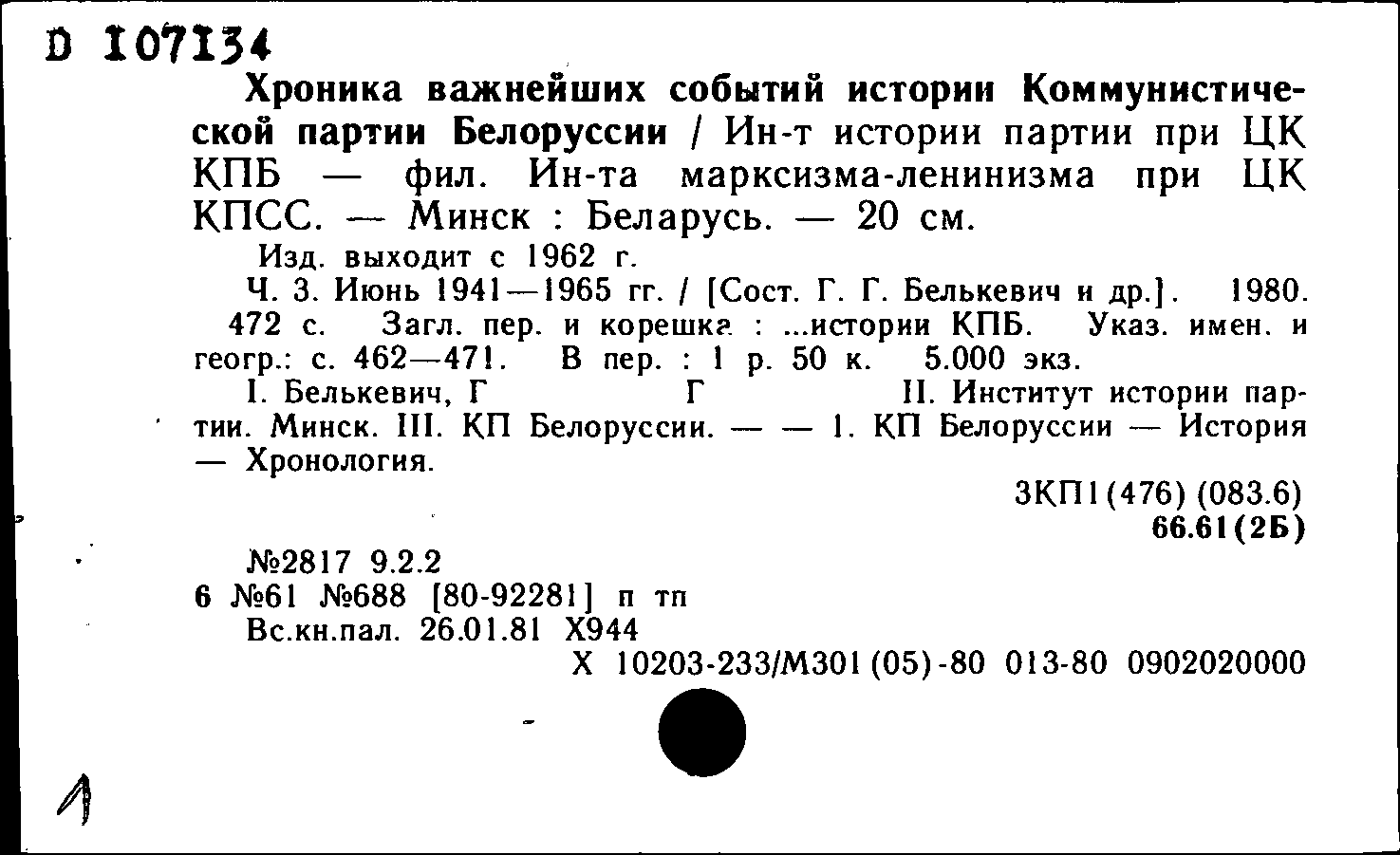 D 107134

Хроника важнейших событий истории Коммунистической партии Белоруссии / Ин-т истории партии при ЦК КПБ — фил. Ин-та марксизма-ленинизма при ЦК КПСС. — Минск : Беларусь. — 20 см.

Изд. выходит с 1962 г.

Ч. 3. Июнь 1941—1965 гг. / [Сост. Г. Г. Белькевич и др.]. 1980. 472 с. Загл. пер. и корешка : ...истории КПБ. Указ. имен. и геогр.: с. 462—471. В пер. : 1 р. 50 к. 5.000 экз.

I. Белькевич, Г Г II. Институт истории партии. Минск. III. КП Белоруссии. — — 1. КП Белоруссии — История — Хронология.

3КП1(476) (083.6)
66.61(2Б)

№2817 9.2.2
6 №61 №688 [80-92281] п тп
Вс.кн.пал. 26.01.81 Х944
Х 10203-233/М301(05)-80 013-80 0902020000

1